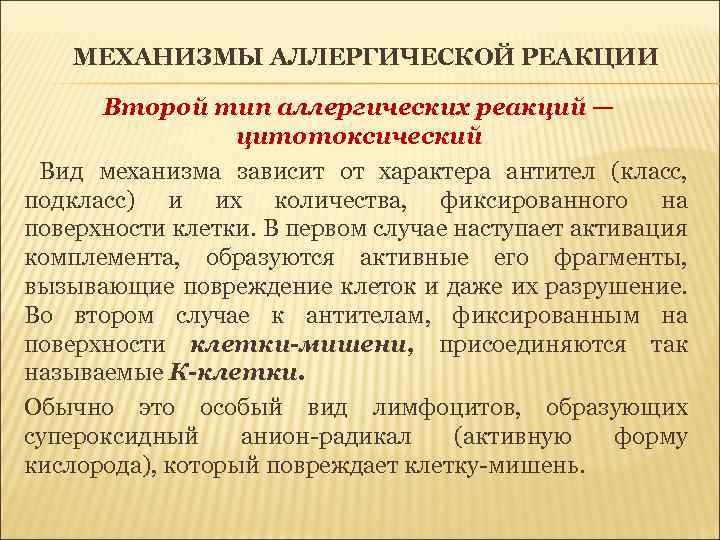 МЕХАНИЗМЫ АЛЛЕРГИЧЕСКОЙ РЕАКЦИИ

Второй тип аллергических реакций — цитотоксический

Вид механизма зависит от характера антител (класс, подкласс) и их количества, фиксированного на поверхности клетки. В первом случае наступает активация комплемента, образуются активные его фрагменты, вызывающие повреждение клеток и даже их разрушение. Во втором случае к антителам, фиксированным на поверхности клетки-мишени, присоединяются так называемые К-клетки.

Обычно это особый вид лимфоцитов, образующих супероксидный анион-радикал (активную форму кислорода), который повреждает клетку-мишень.